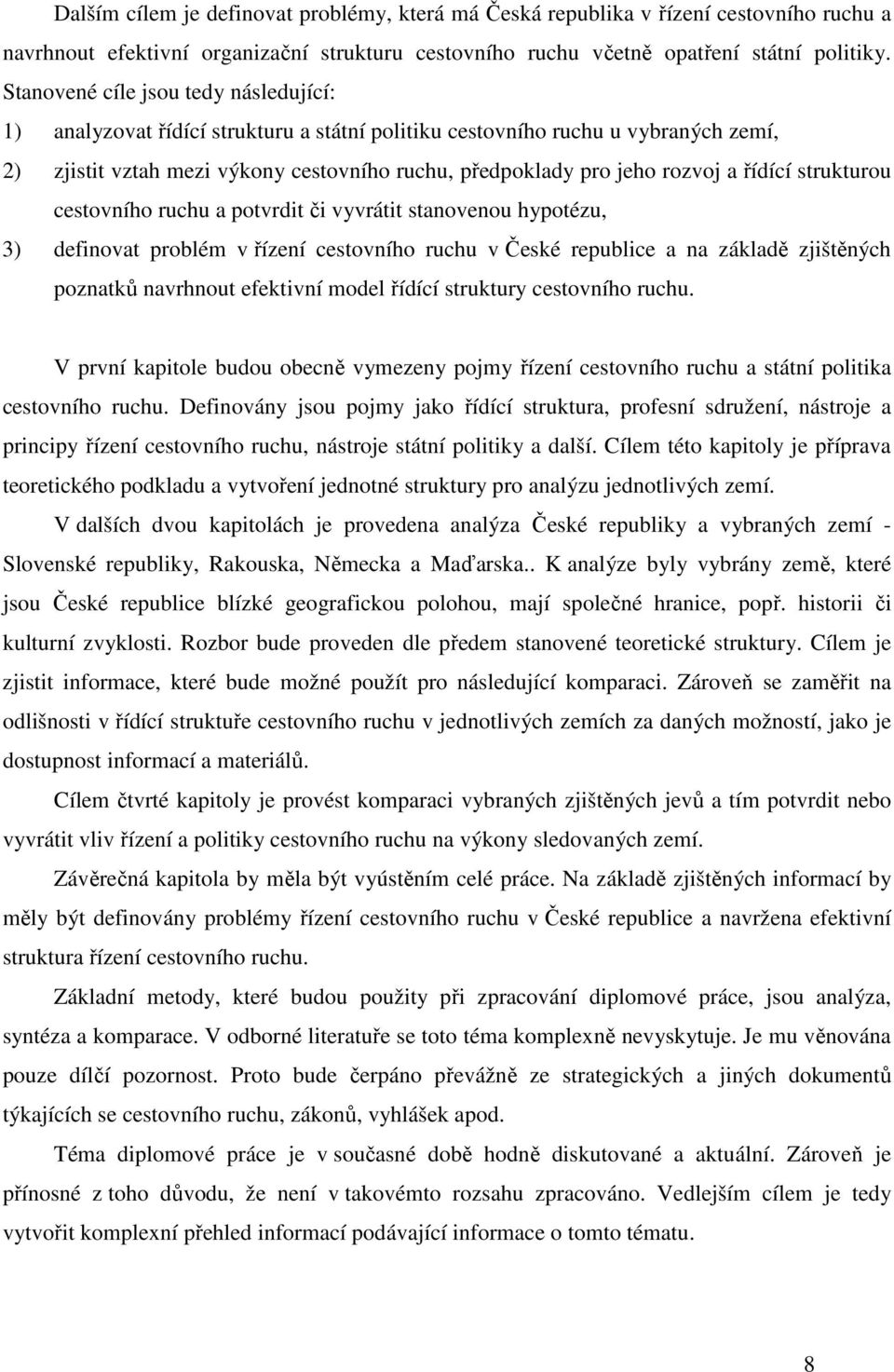 Dalším cílem je definovat problémy, která má Česká republika v řízení cestovního ruchu a navrhnout efektivní organizační strukturu cestovního ruchu včetně opatření státní politiky. Stanovené cíle jsou tedy následující:

1) analyzovat řídící strukturu a státní politiku cestovního ruchu u vybraných zemí,

2) zjistit vztah mezi výkony cestovního ruchu, předpoklady pro jeho rozvoj a řídící strukturou cestovního ruchu a potvrdit či vyvrátit stanovenou hypotézu,

3) definovat problém v řízení cestovního ruchu v České republice a na základě zjištěných poznatků navrhnout efektivní model řídící struktury cestovního ruchu.

V první kapitole budou obecně vymezeny pojmy řízení cestovního ruchu a státní politika cestovního ruchu. Definovány jsou pojmy jako řídící struktura, profesní sdružení, nástroje a principy řízení cestovního ruchu, nástroje státní politiky a další. Cílem této kapitoly je příprava teoretického podkladu a vytvoření jednotné struktury pro analýzu jednotlivých zemí.

V dalších dvou kapitolách je provedena analýza České republiky a vybraných zemí - Slovenské republiky, Rakouska, Německa a Maďarska.. K analýze byly vybrány země, které jsou České republice blízké geografickou polohou, mají společné hranice, popř. historii či kulturní zvyklosti. Rozbor bude proveden dle předem stanovené teoretické struktury. Cílem je zjistit informace, které bude možné použít pro následující komparaci. Zároveň se zaměřit na odlišnosti v řídící struktuře cestovního ruchu v jednotlivých zemích za daných možností, jako je dostupnost informací a materiálů.

Cílem čtvrté kapitoly je provést komparaci vybraných zjištěných jevů a tím potvrdit nebo vyvrátit vliv řízení a politiky cestovního ruchu na výkony sledovaných zemí.

Závěrečná kapitola by měla být vyústěním celé práce. Na základě zjištěných informací by měly být definovány problémy řízení cestovního ruchu v České republice a navržena efektivní struktura řízení cestovního ruchu.

Základní metody, které budou použity při zpracování diplomové práce, jsou analýza, syntéza a komparace. V odborné literatuře se toto téma komplexně nevyskytuje. Je mu věnována pouze dílčí pozornost. Proto bude čerpáno převážně ze strategických a jiných dokumentů týkajících se cestovního ruchu, zákonů, vyhlášek apod.

Téma diplomové práce je v současné době hodně diskutované a aktuální. Zároveň je přínosné z toho důvodu, že není v takovémto rozsahu zpracováno. Vedlejším cílem je tedy vytvořit komplexní přehled informací podávající informace o tomto tématu.

8